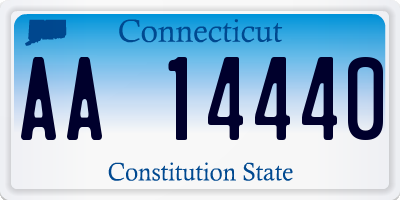 Connecticut

AA 14440

Constitution State